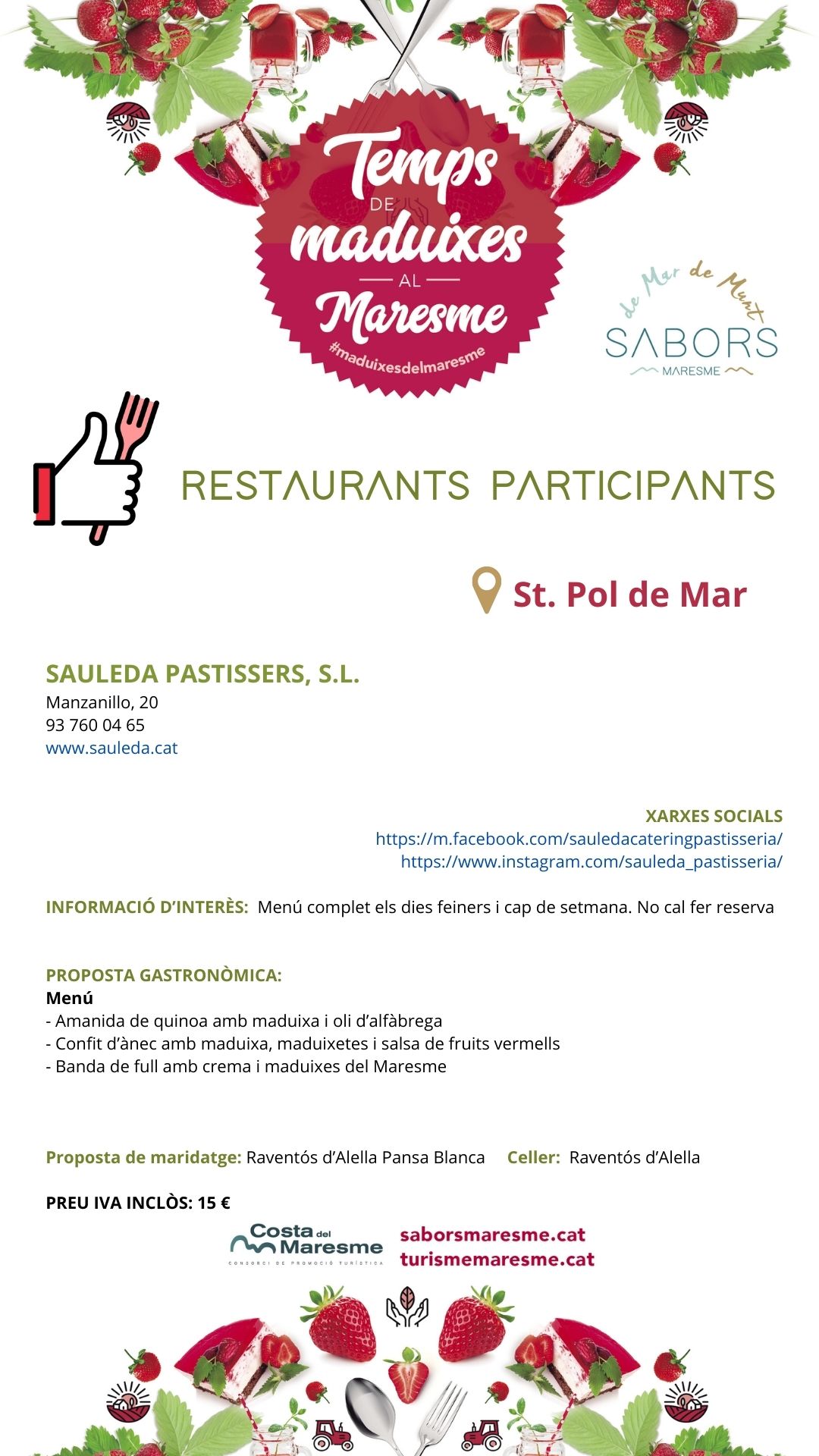 Temps DE maduixes AL Maresme
#maduixesdelmaresme

de Mar de Munt
SABORS
MARESME

RESTAURANTS PARTICIPANTS

St. Pol de Mar

SAULEDA PASTISSERS, S.L.
Manzanillo, 20
93 760 04 65
www.sauleda.cat

XARXES SOCIALS
https://m.facebook.com/sauledacateringpastisseria/
https://www.instagram.com/sauleda_pastisseria/

INFORMACIÓ D'INTERÈS: Menú complet els dies feiners i cap de setmana. No cal fer reserva

PROPOSTA GASTRONÒMICA:
Menú
- Amanida de quinoa amb maduixa i oli d'alfàbrega
- Confit d'ànec amb maduixa, maduixetes i salsa de fruits vermells
- Banda de full amb crema i maduixes del Maresme

Proposta de maridatge: Raventós d'Alella Pansa Blanca Celler: Raventós d'Alella

PREU IVA INCLÒS: 15 €

Costa del Maresme
CONSORCI DE PROMOCIÓ TURÍSTICA
saborsmaresme.cat
turismemaresme.cat